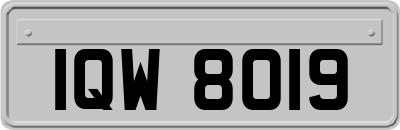 IQW 8019